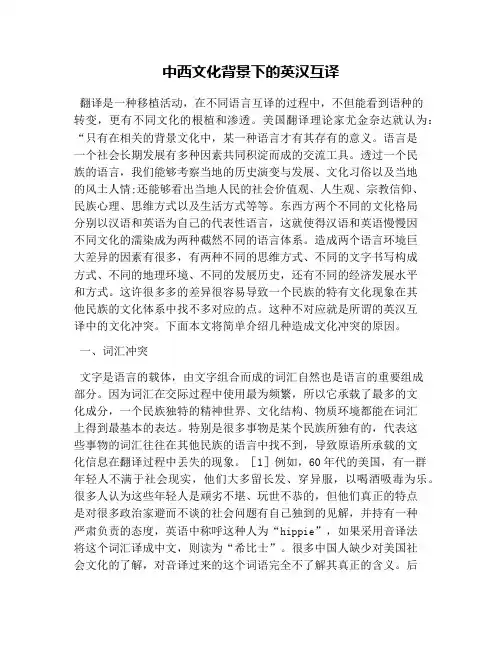 中西文化背景下的英汉互译

翻译是一种移植活动，在不同语言互译的过程中，不但能看到语种的转变，更有不同文化的根植和渗透。美国翻译理论家尤金奈达就认为：“只有在相关的背景文化中，某一种语言才有其存有的意义。语言是一个社会长期发展有多种因素共同积淀而成的交流工具。透过一个民族的语言，我们能够考察当地的历史演变与发展、文化习俗以及当地的风土人情;还能够看出当地人民的社会价值观、人生观、宗教信仰、民族心理、思维方式以及生活方式等等。东西方两个不同的文化格局分别以汉语和英语为自己的代表性语言，这就使得汉语和英语慢慢因不同文化的濡染成为两种截然不同的语言体系。造成两个语言环境巨大差异的因素有很多，有两种不同的思维方式、不同的文字书写构成方式、不同的地理环境、不同的发展历史，还有不同的经济发展水平和方式。这许很多多的差异很容易导致一个民族的特有文化现象在其他民族的文化体系中找不多对应的点。这种不对应就是所谓的英汉互译中的文化冲突。下面本文将简单介绍几种造成文化冲突的原因。

一、词汇冲突

文字是语言的载体，由文字组合而成的词汇自然也是语言的重要组成部分。因为词汇在交际过程中使用最为频繁，所以它承载了最多的文化成分，一个民族独特的精神世界、文化结构、物质环境都能在词汇上得到最基本的表达。特别是很多事物是某个民族所独有的，代表这些事物的词汇往往在其他民族的语言中找不到，导致原语所承载的文化信息在翻译过程中丢失的现象。［1］例如，60年代的美国，有一群年轻人不满于社会现实，他们大多留长发、穿异服，以喝酒吸毒为乐。很多人认为这些年轻人是顽劣不堪、玩世不恭的，但他们真正的特点是对很多政治家避而不谈的社会问题有自己独到的见解，并持有一种严肃负责的态度，英语中称呼这种人为“hippie”，如果采用音译法将这个词汇译成中文，则读为“希比士”。很多中国人缺少对美国社会文化的了解，对音译过来的这个词语完全不了解其真正的含义。后